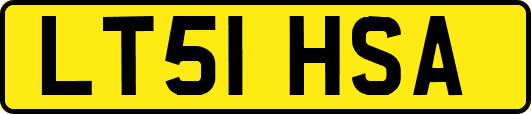 LT51 HSA